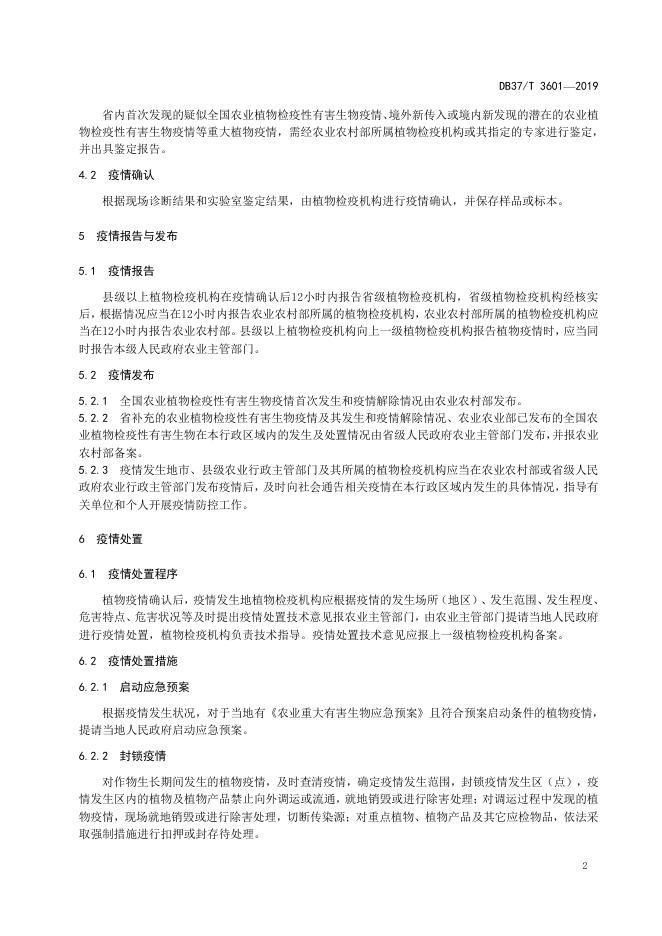 DB37/T 3601—2019

省内首次发现的疑似全国农业植物检疫性有害生物疫情、境外新传入或境内新发现的潜在的农业植物检疫性有害生物疫情等重大植物疫情，需经农业农村部所属植物检疫机构或其指定的专家进行鉴定，并出具鉴定报告。

4.2 疫情确认

根据现场诊断结果和实验室鉴定结果，由植物检疫机构进行疫情确认，并保存样品或标本。

5 疫情报告与发布

5.1 疫情报告

县级以上植物检疫机构在疫情确认后12小时内报告省级植物检疫机构，省级植物检疫机构经核实后，根据情况应当在12小时内报告农业农村部所属的植物检疫机构，农业农村部所属的植物检疫机构应当在12小时内报告农业农村部。县级以上植物检疫机构向上一级植物检疫机构报告植物疫情时，应当同时报告本级人民政府农业主管部门。

5.2 疫情发布

5.2.1 全国农业植物检疫性有害生物疫情首次发生和疫情解除情况由农业农村部发布。

5.2.2 省补充的农业植物检疫性有害生物疫情及其发生和疫情解除情况、农业农村部已发布的全国农业植物检疫性有害生物在本行政区域内的发生及处置情况由省级人民政府农业主管部门发布，并报农业农村部备案。

5.2.3 疫情发生地市、县级农业行政主管部门及其所属的植物检疫机构应当在农业农村部或省级人民政府农业行政主管部门发布疫情后，及时向社会通告相关疫情在本行政区域内发生的具体情况，指导有关单位和个人开展疫情防控工作。

6 疫情处置

6.1 疫情处置程序

植物疫情确认后，疫情发生地植物检疫机构应根据疫情的发生场所（地区）、发生范围、发生程度、危害特点、危害状况等及时提出疫情处置技术意见报农业主管部门，由农业主管部门提请当地人民政府进行疫情处置，植物检疫机构负责技术指导。疫情处置技术意见应报上一级植物检疫机构备案。

6.2 疫情处置措施

6.2.1 启动应急预案

根据疫情发生状况，对于当地有《农业重大有害生物应急预案》且符合预案启动条件的植物疫情，提请当地人民政府启动应急预案。

6.2.2 封锁疫情

对作物生长期间发生的植物疫情，及时查清疫情，确定疫情发生范围，封锁疫情发生区（点），疫情发生区内的植物及植物产品禁止向外调运或流通，就地销毁或进行除害处理；对调运过程中发现的植物疫情，现场就地销毁或进行除害处理，切断传染源；对重点植物、植物产品及其它应检物品，依法采取强制措施进行扣押或封存待处理。

2